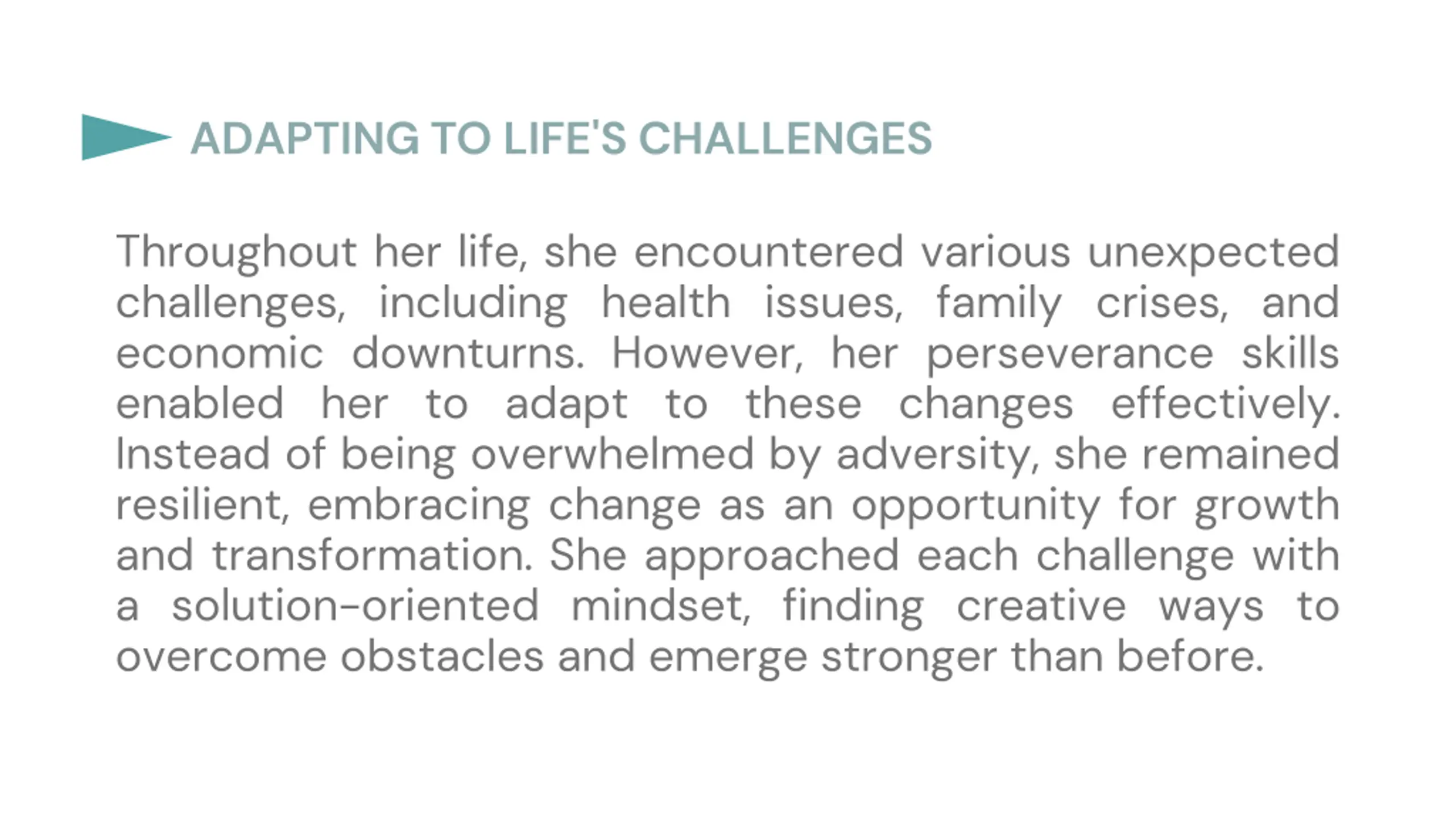 ADAPTING TO LIFE'S CHALLENGES

Throughout her life, she encountered various unexpected challenges, including health issues, family crises, and economic downturns. However, her perseverance skills enabled her to adapt to these changes effectively. Instead of being overwhelmed by adversity, she remained resilient, embracing change as an opportunity for growth and transformation. She approached each challenge with a solution-oriented mindset, finding creative ways to overcome obstacles and emerge stronger than before.